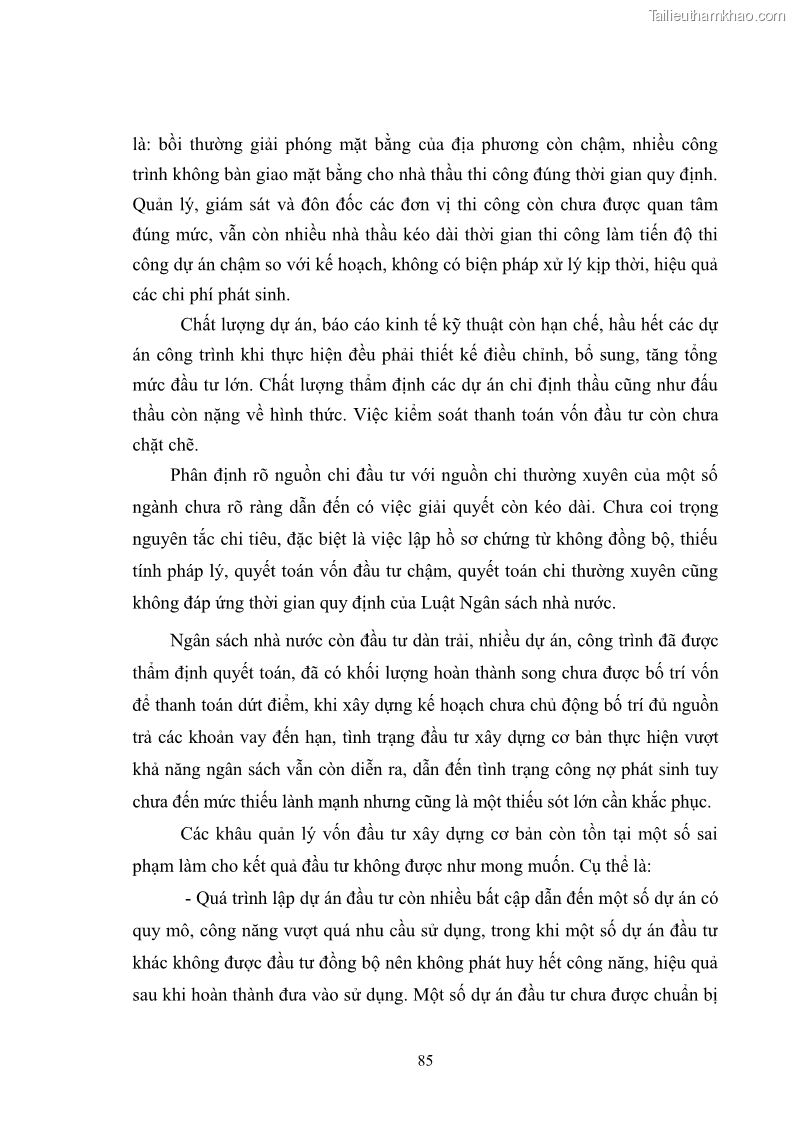 Tailieuthamkhao.com

là: bồi thường giải phóng mặt bằng của địa phương còn chậm, nhiều công trình không bàn giao mặt bằng cho nhà thầu thi công đúng thời gian quy định. Quản lý, giám sát và đôn đốc các đơn vị thi công còn chưa được quan tâm đúng mức, vẫn còn nhiều nhà thầu kéo dài thời gian thi công làm tiến độ thi công dự án chậm so với kế hoạch, không có biện pháp xử lý kịp thời, hiệu quả các chi phí phát sinh.

Chất lượng dự án, báo cáo kinh tế kỹ thuật còn hạn chế, hầu hết các dự án công trình khi thực hiện đều phải thiết kế điều chỉnh, bổ sung, tăng tổng mức đầu tư lớn. Chất lượng thẩm định các dự án chỉ định thầu cũng như đấu thầu còn nặng về hình thức. Việc kiểm soát thanh toán vốn đầu tư còn chưa chặt chẽ.

Phân định rõ nguồn chi đầu tư với nguồn chi thường xuyên của một số ngành chưa rõ ràng dẫn đến có việc giải quyết còn kéo dài. Chưa coi trọng nguyên tắc chi tiêu, đặc biệt là việc lập hồ sơ chứng từ không đồng bộ, thiếu tính pháp lý, quyết toán vốn đầu tư chậm, quyết toán chi thường xuyên cũng không đáp ứng thời gian quy định của Luật Ngân sách nhà nước.

Ngân sách nhà nước còn đầu tư dàn trải, nhiều dự án, công trình đã được thẩm định quyết toán, đã có khối lượng hoàn thành song chưa được bố trí vốn để thanh toán dứt điểm, khi xây dựng kế hoạch chưa chủ động bố trí đủ nguồn trả các khoản vay đến hạn, tình trạng đầu tư xây dựng cơ bản thực hiện vượt khả năng ngân sách vẫn còn diễn ra, dẫn đến tình trạng công nợ phát sinh tuy chưa đến mức thiếu lành mạnh nhưng cũng là một thiếu sót lớn cần khắc phục.

Các khâu quản lý vốn đầu tư xây dựng cơ bản còn tồn tại một số sai phạm làm cho kết quả đầu tư không được như mong muốn. Cụ thể là:

- Quá trình lập dự án đầu tư còn nhiều bất cập dẫn đến một số dự án có quy mô, công năng vượt quá nhu cầu sử dụng, trong khi một số dự án đầu tư khác không được đầu tư đồng bộ nên không phát huy hết công năng, hiệu quả sau khi hoàn thành đưa vào sử dụng. Một số dự án đầu tư chưa được chuẩn bị

85